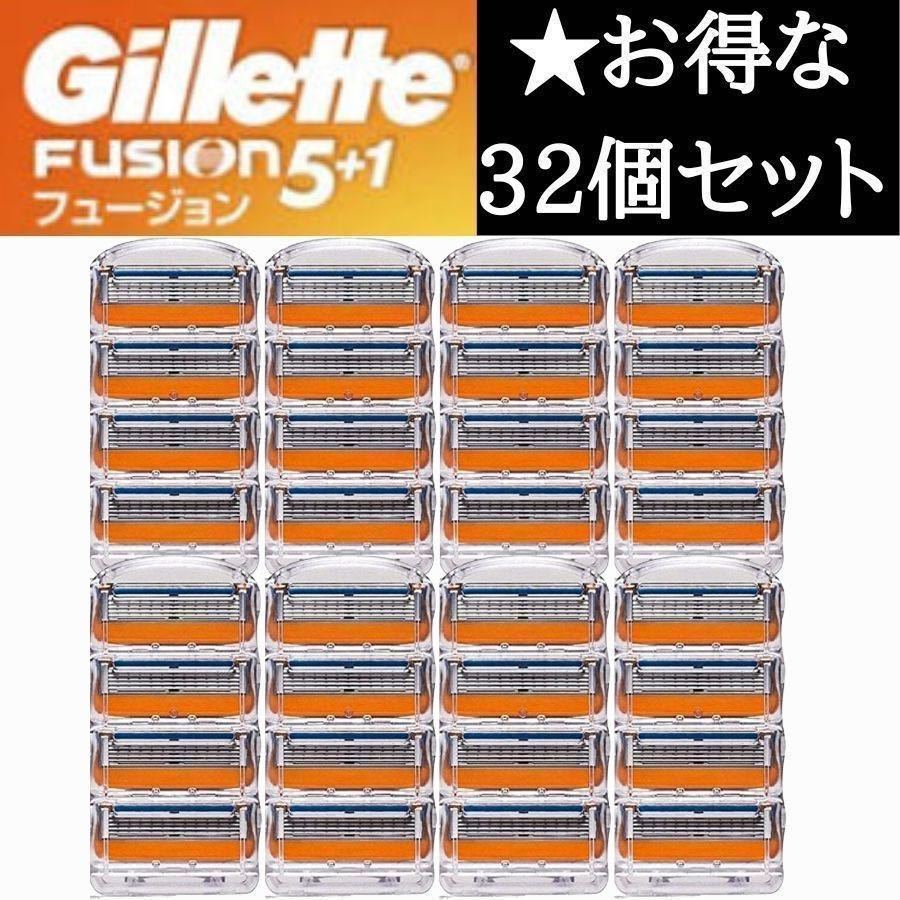 Gillette
FUSION 5+1
フュージョン

★お得な
32個セット